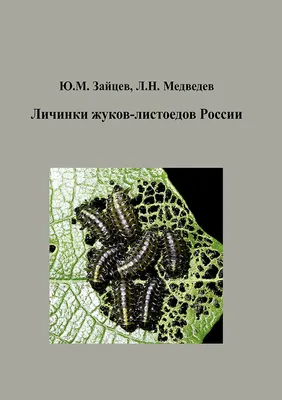 Ю.М. Зайцев, Л.Н. Медведев

Личинки жуков-листоедов России